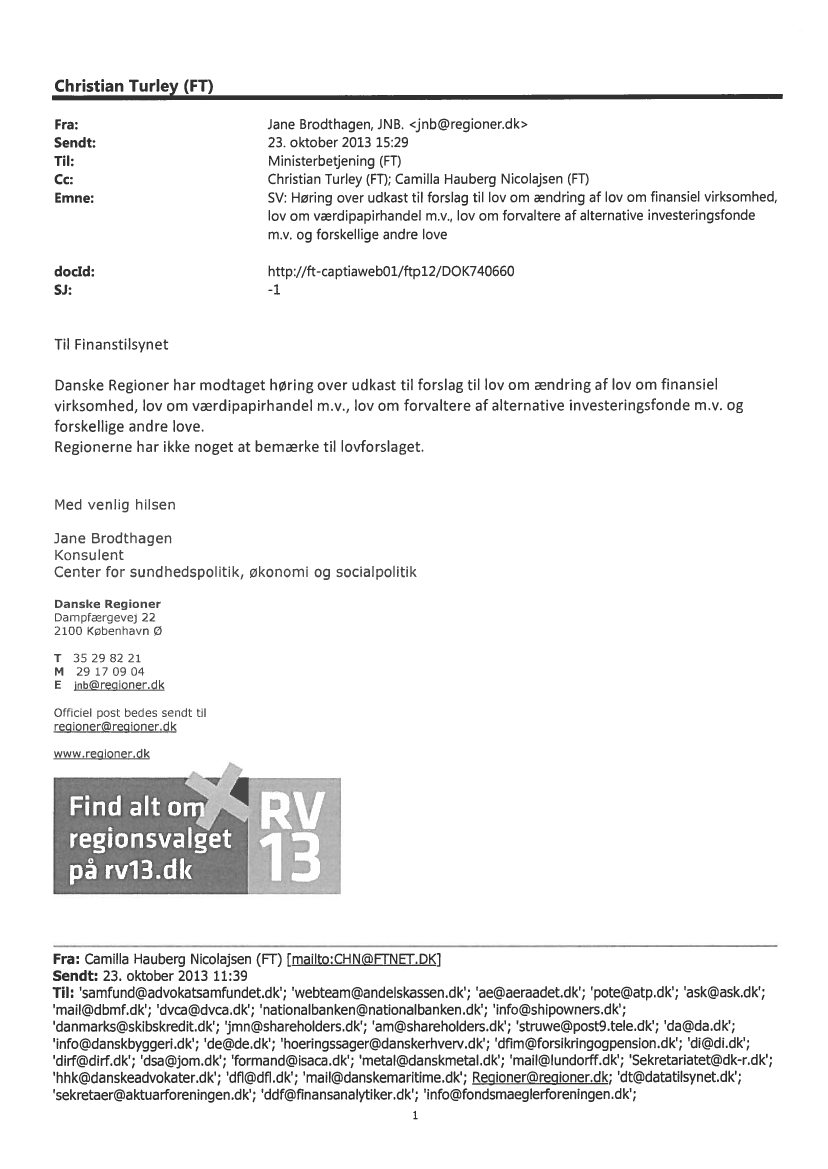 Christian Turley (FT)

Fra: Jane Brodthagen, JNB. <jnb@regioner.dk>
Sendt: 23. oktober 2013 15:29
Til: Ministerbetjening (FT)
Cc: Christian Turley (FT); Camilla Hauberg Nicolajsen (FT)
Emne: SV: Høring over udkast til forslag til lov om ændring af lov om finansiel virksomhed, lov om værdipapirhandel m.v., lov om forvaltere af alternative investeringsfonde m.v. og forskellige andre love

docId: http://ft-captiaweb01/ftp12/DOK740660
SJ: -1

Til Finanstilsynet

Danske Regioner har modtaget høring over udkast til forslag til lov om ændring af lov om finansiel virksomhed, lov om værdipapirhandel m.v., lov om forvaltere af alternative investeringsfonde m.v. og forskellige andre love.
Regionerne har ikke noget at bemærke til lovforslaget.

Med venlig hilsen

Jane Brodthagen
Konsulent
Center for sundhedspolitik, økonomi og socialpolitik

Danske Regioner
Dampfærgevej 22
2100 København Ø

T 35 29 82 21
M 29 17 09 04
E jnb@regioner.dk

Officiel post bedes sendt til
regioner@regioner.dk

www.regioner.dk

Find alt om regionsvalget på rv13.dk
RV 13

Fra: Camilla Hauberg Nicolajsen (FT) [mailto:CHN@FTNET.DK]
Sendt: 23. oktober 2013 11:39
Til: 'samfund@advokatsamfundet.dk'; 'webteam@andelskassen.dk'; 'ae@aeraadet.dk'; 'pote@atp.dk'; 'ask@ask.dk'; 'mail@dbmf.dk'; 'dvca@dvca.dk'; 'nationalbanken@nationalbanken.dk'; 'info@shipowners.dk'; 'danmarks@skibskredit.dk'; 'jmn@shareholders.dk'; 'am@shareholders.dk'; 'struwe@post9.tele.dk'; 'da@da.dk'; 'info@danskbyggeri.dk'; 'de@de.dk'; 'hoeringssager@danskerhverv.dk'; 'dfim@forsikringogpension.dk'; 'di@di.dk'; 'dirf@dirf.dk'; 'dsa@jom.dk'; 'formand@isaca.dk'; 'metal@danskmetal.dk'; 'mail@lundorff.dk'; 'Sekretariatet@dk-r.dk'; 'hhk@danskeadvokater.dk'; 'dfl@dfl.dk'; 'mail@danskemaritime.dk'; Regioner@regioner.dk; 'dt@datatilsynet.dk'; 'sekretaer@aktuarforeningen.dk'; 'ddf@finansanalytiker.dk'; 'info@fondsmaeglerforeningen.dk';

1